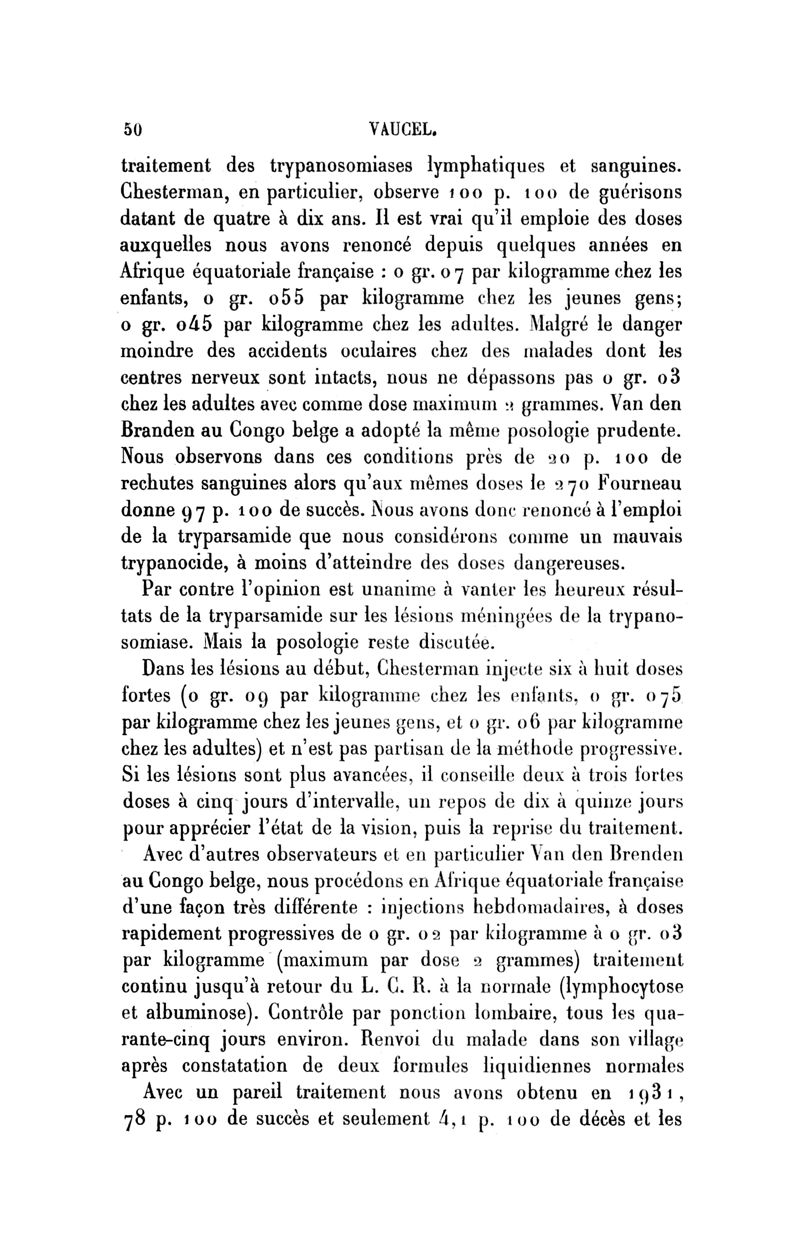 50 VAUCEL.

traitement des trypanosomiases lymphatiques et sanguines. Chesterman, en particulier, observe 100 p. 100 de guérisons datant de quatre à dix ans. Il est vrai qu'il emploie des doses auxquelles nous avons renoncé depuis quelques années en Afrique équatoriale française : 0 gr. 07 par kilogramme chez les enfants, 0 gr. 055 par kilogramme chez les jeunes gens; 0 gr. 045 par kilogramme chez les adultes. Malgré le danger moindre des accidents oculaires chez des malades dont les centres nerveux sont intacts, nous ne dépassons pas 0 gr. 03 chez les adultes avec comme dose maximum 2 grammes. Van den Branden au Congo belge a adopté la même posologie prudente. Nous observons dans ces conditions près de 20 p. 100 de rechutes sanguines alors qu'aux mêmes doses le 270 Fourneau donne 97 p. 100 de succès. Nous avons donc renoncé à l'emploi de la tryparsamide que nous considérons comme un mauvais trypanocide, à moins d'atteindre des doses dangereuses.

Par contre l'opinion est unanime à vanter les heureux résultats de la tryparsamide sur les lésions méningées de la trypanosomiase. Mais la posologie reste discutée.

Dans les lésions au début, Chesterman injecte six à huit doses fortes (0 gr. 09 par kilogramme chez les enfants, 0 gr. 075 par kilogramme chez les jeunes gens, et 0 gr. 06 par kilogramme chez les adultes) et n'est pas partisan de la méthode progressive. Si les lésions sont plus avancées, il conseille deux à trois fortes doses à cinq jours d'intervalle, un repos de dix à quinze jours pour apprécier l'état de la vision, puis la reprise du traitement.

Avec d'autres observateurs et en particulier Van den Brenden au Congo belge, nous procédons en Afrique équatoriale française d'une façon très différente : injections hebdomadaires, à doses rapidement progressives de 0 gr. 02 par kilogramme à 0 gr. 03 par kilogramme (maximum par dose 2 grammes) traitement continu jusqu'à retour du L. C. R. à la normale (lymphocytose et albuminose). Contrôle par ponction lombaire, tous les quarante-cinq jours environ. Renvoi du malade dans son village après constatation de deux formules liquidiennes normales

Avec un pareil traitement nous avons obtenu en 1931, 78 p. 100 de succès et seulement 4,1 p. 100 de décès et les